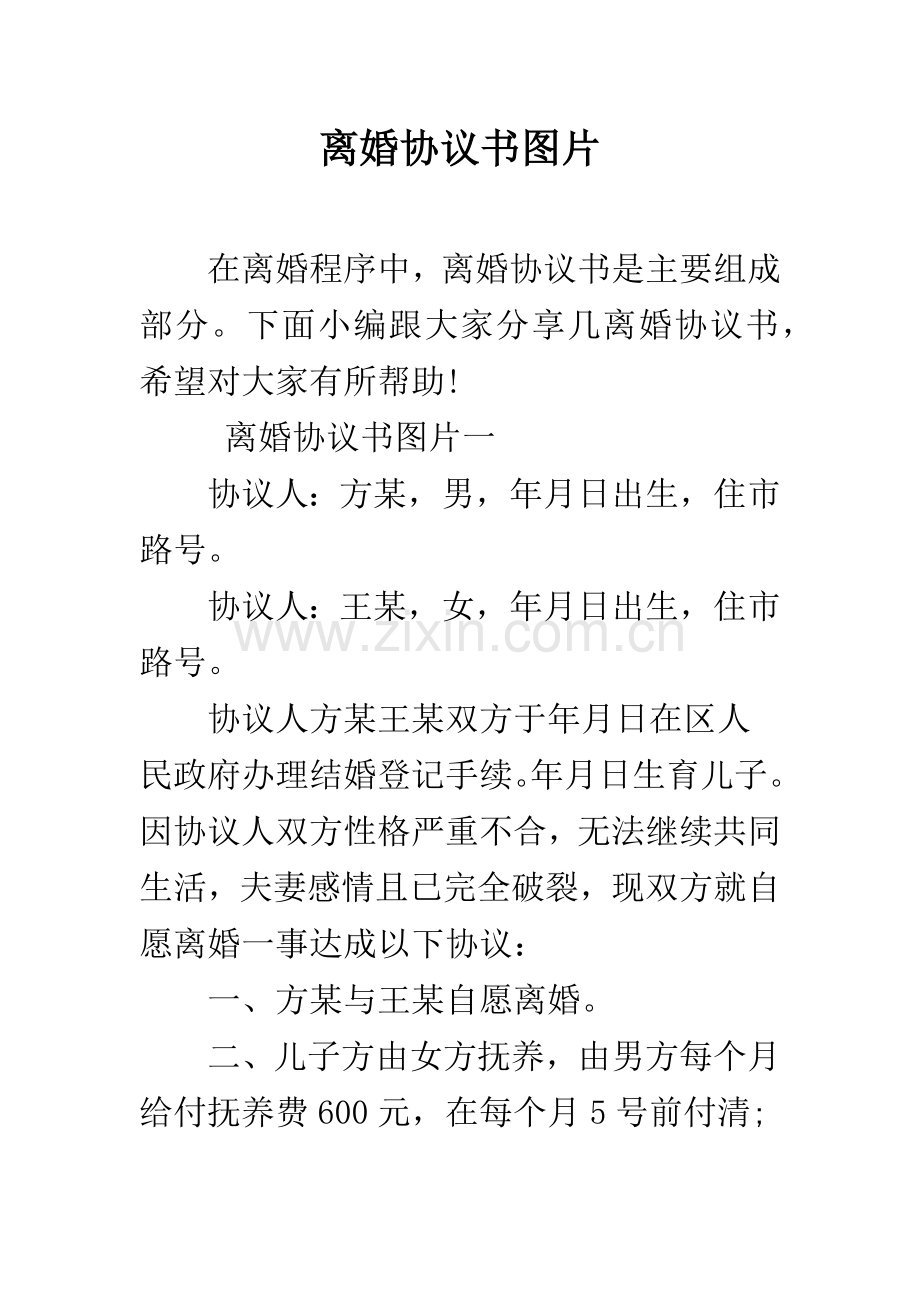 离婚协议书图片

在离婚程序中，离婚协议书是主要组成部分。下面小编跟大家分享几离婚协议书，希望对大家有所帮助!

离婚协议书图片一

协议人：方某，男，年月日出生，住市路号。

协议人：王某，女，年月日出生，住市路号。

协议人方某王某双方于年月日在区人民政府办理结婚登记手续。年月日生育儿子。因协议人双方性格严重不合，无法继续共同生活，夫妻感情且已完全破裂，现双方就自愿离婚一事达成以下协议：

一、方某与王某自愿离婚。

二、儿子方由女方抚养，由男方每个月给付抚养费600元，在每个月5号前付清;

www.zixin.com.cn